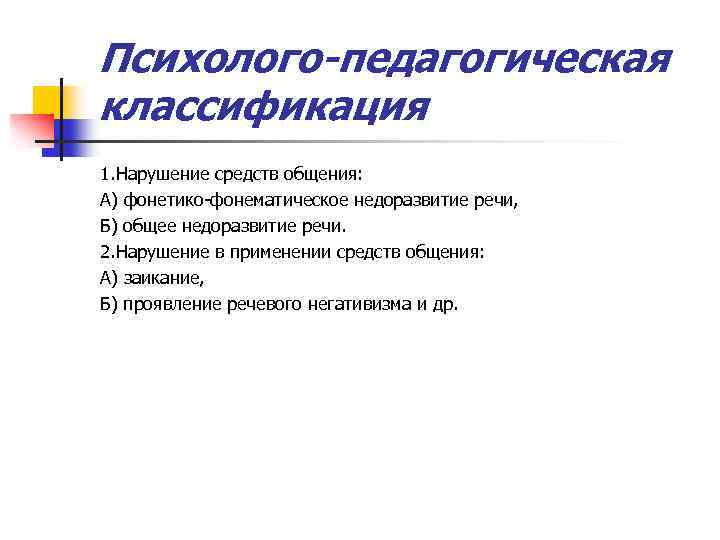 Психолого-педагогическая классификация

1.Нарушение средств общения:
А) фонетико-фонематическое недоразвитие речи,
Б) общее недоразвитие речи.
2.Нарушение в применении средств общения:
А) заикание,
Б) проявление речевого негативизма и др.